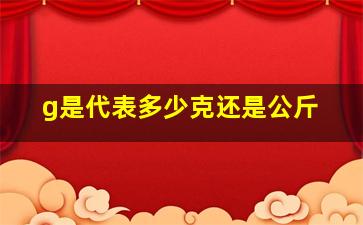 g是代表多少克还是公斤